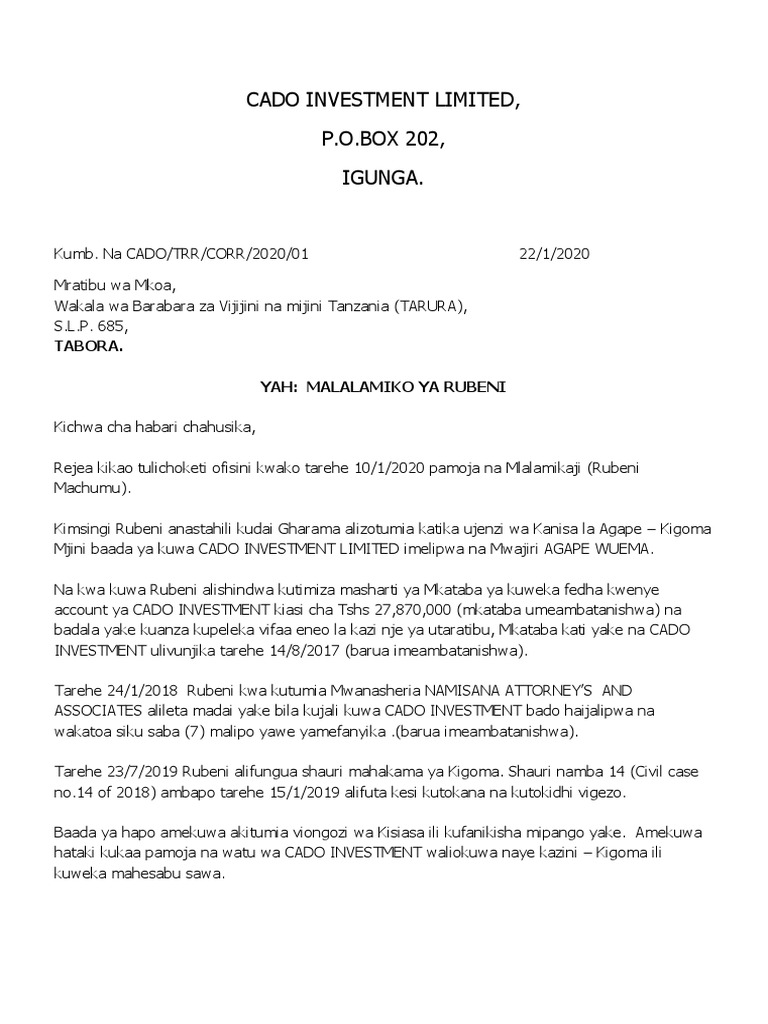 CADO INVESTMENT LIMITED,

P.O.BOX 202,

IGUNGA.

Kumb. Na CADO/TRR/CORR/2020/01 22/1/2020

Mratibu wa Mkoa,
Wakala wa Barabara za Vijijini na mijini Tanzania (TARURA),
S.L.P. 685,
TABORA.

YAH: MALALAMIKO YA RUBENI

Kichwa cha habari chahusika,

Rejea kikao tulichoketi ofisini kwako tarehe 10/1/2020 pamoja na Mlalamikaji (Rubeni Machumu).

Kimsingi Rubeni anastahili kudai Gharama alizotumia katika ujenzi wa Kanisa la Agape – Kigoma Mjini baada ya kuwa CADO INVESTMENT LIMITED imelipwa na Mwajiri AGAPE WUEMA.

Na kwa kuwa Rubeni alishindwa kutimiza masharti ya Mkataba ya kuweka fedha kwenye account ya CADO INVESTMENT kiasi cha Tshs 27,870,000 (mkataba umeambatanishwa) na badala yake kuanza kupeleka vifaa eneo la kazi nje ya utaratibu, Mkataba kati yake na CADO INVESTMENT ulivunjika tarehe 14/8/2017 (barua imeambatanishwa).

Tarehe 24/1/2018 Rubeni kwa kutumia Mwanasheria NAMISANA ATTORNEY'S AND ASSOCIATES alileta madai yake bila kujali kuwa CADO INVESTMENT bado haijalipwa na wakatoa siku saba (7) malipo yawe yamefanyika .(barua imeambatanishwa).

Tarehe 23/7/2019 Rubeni alifungua shauri mahakama ya Kigoma. Shauri namba 14 (Civil case no.14 of 2018) ambapo tarehe 15/1/2019 alifuta kesi kutokana na kutokidhi vigezo.

Baada ya hapo amekuwa akitumia viongozi wa Kisiasa ili kufanikisha mipango yake. Amekuwa hataki kukaa pamoja na watu wa CADO INVESTMENT waliokuwa naye kazini – Kigoma ili kuweka mahesabu sawa.